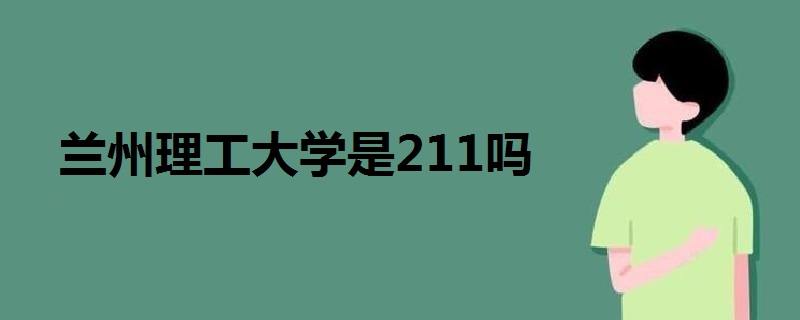 兰州理工大学是211吗